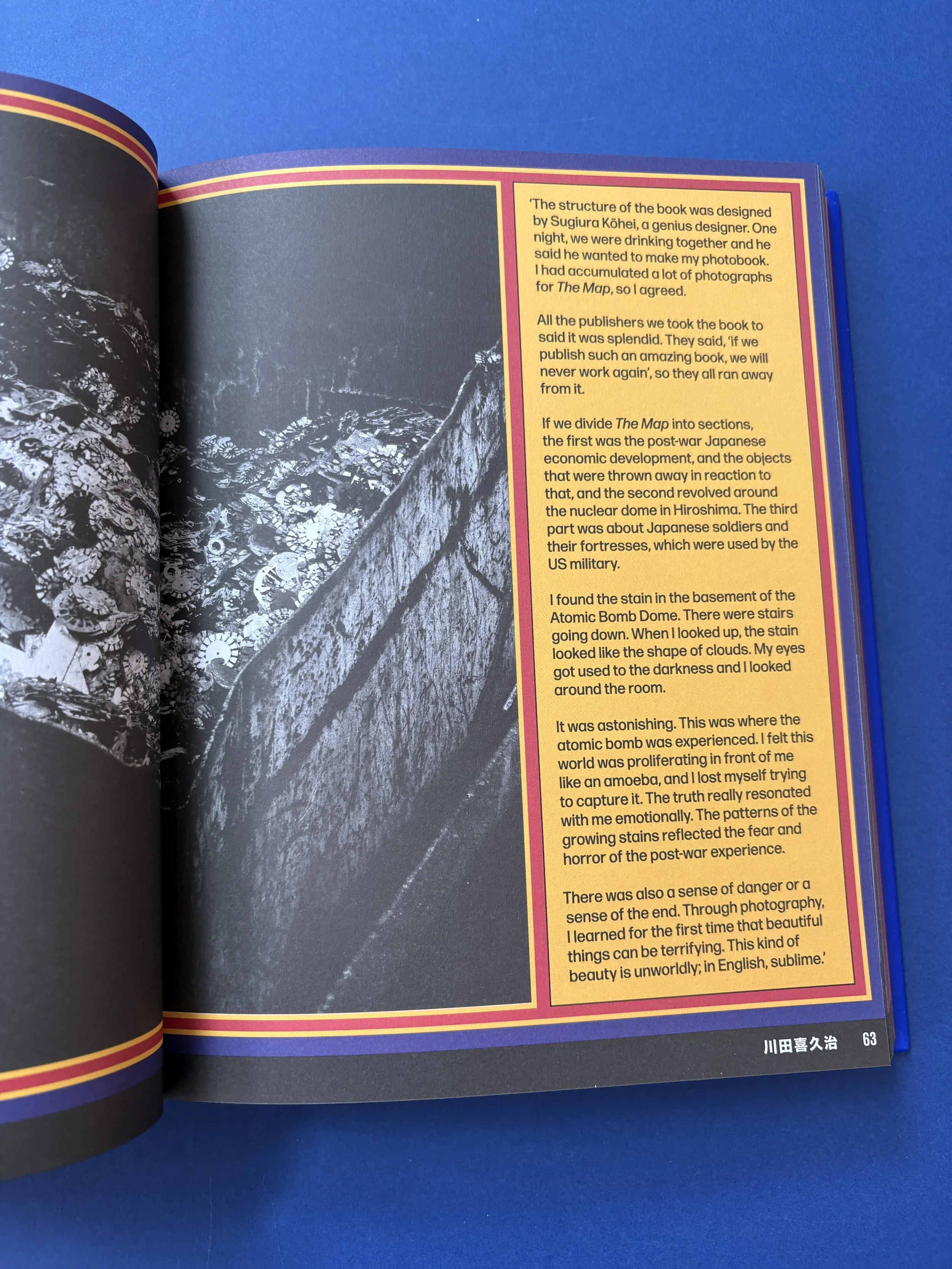 'The structure of the book was designed by Sugiura Kōhei, a genius designer. One night, we were drinking together and he said he wanted to make my photobook. I had accumulated a lot of photographs for The Map, so I agreed.

All the publishers we took the book to said it was splendid. They said, 'if we publish such an amazing book, we will never work again', so they all ran away from it.

If we divide The Map into sections, the first was the post-war Japanese economic development, and the objects that were thrown away in reaction to that, and the second revolved around the nuclear dome in Hiroshima. The third part was about Japanese soldiers and their fortresses, which were used by the US military.

I found the stain in the basement of the Atomic Bomb Dome. There were stairs going down. When I looked up, the stain looked like the shape of clouds. My eyes got used to the darkness and I looked around the room.

It was astonishing. This was where the atomic bomb was experienced. I felt this world was proliferating in front of me like an amoeba, and I lost myself trying to capture it. The truth really resonated with me emotionally. The patterns of the growing stains reflected the fear and horror of the post-war experience.

There was also a sense of danger or a sense of the end. Through photography, I learned for the first time that beautiful things can be terrifying. This kind of beauty is unworldly; in English, sublime.'

川田喜久治 63